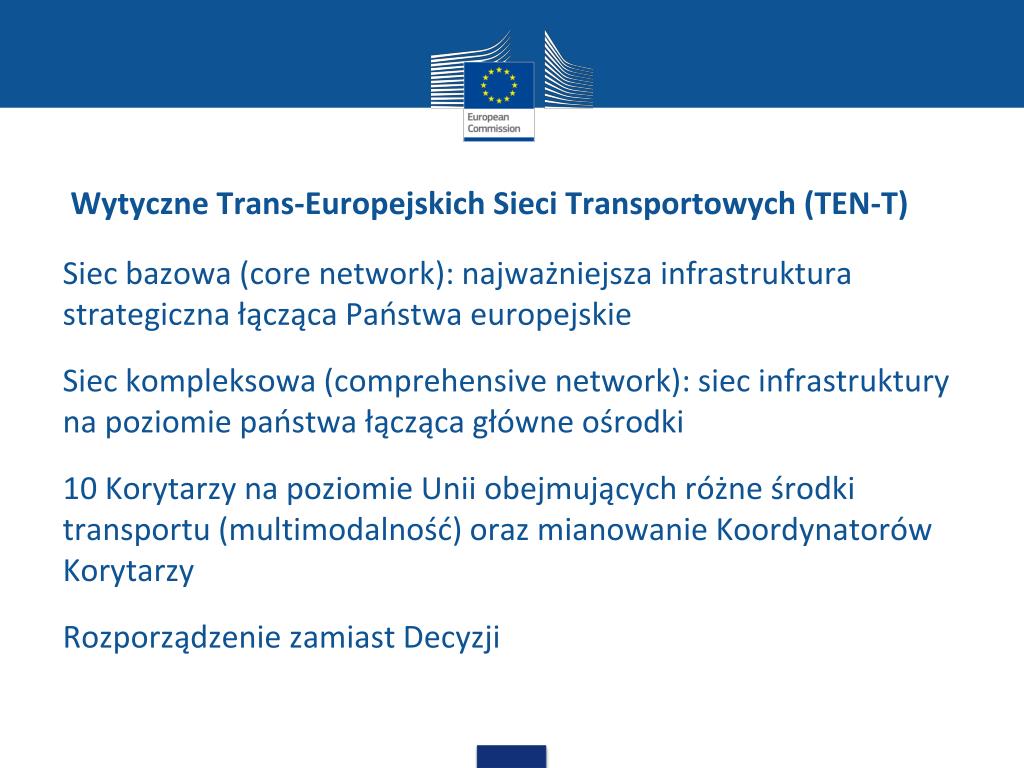 European Commission

Wytyczne Trans-Europejskich Sieci Transportowych (TEN-T)

Siec bazowa (core network): najważniejsza infrastruktura strategiczna łącząca Państwa europejskie

Siec kompleksowa (comprehensive network): siec infrastruktury na poziomie państwa łącząca główne ośrodki

10 Korytarzy na poziomie Unii obejmujących różne środki transportu (multimodalność) oraz mianowanie Koordynatorów Korytarzy

Rozporządzenie zamiast Decyzji